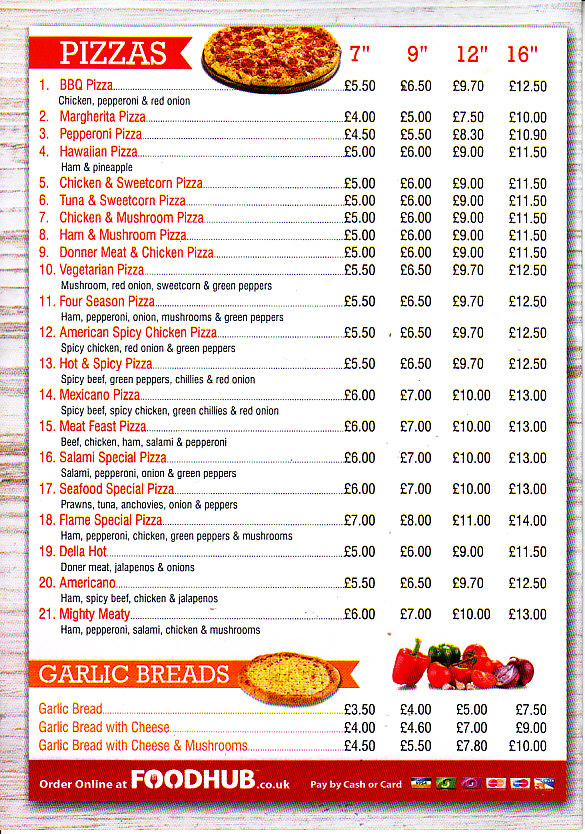 PIZZAS

| | 7" | 9" | 12" | 16" |
|---|---|---|---|---|
| 1. BBQ Pizza<br>Chicken, pepperoni & red onion | £5.50 | £6.50 | £9.70 | £12.50 |
| 2. Margherita Pizza | £4.00 | £5.00 | £7.50 | £10.00 |
| 3. Pepperoni Pizza | £4.50 | £5.50 | £8.30 | £10.90 |
| 4. Hawaiian Pizza<br>Ham & pineapple | £5.00 | £6.00 | £9.00 | £11.50 |
| 5. Chicken & Sweetcorn Pizza | £5.00 | £6.00 | £9.00 | £11.50 |
| 6. Tuna & Sweetcorn Pizza | £5.00 | £6.00 | £9.00 | £11.50 |
| 7. Chicken & Mushroom Pizza | £5.00 | £6.00 | £9.00 | £11.50 |
| 8. Ham & Mushroom Pizza | £5.00 | £6.00 | £9.00 | £11.50 |
| 9. Donner Meat & Chicken Pizza | £5.00 | £6.00 | £9.00 | £11.50 |
| 10. Vegetarian Pizza<br>Mushroom, red onion, sweetcorn & green peppers | £5.50 | £6.50 | £9.70 | £12.50 |
| 11. Four Season Pizza<br>Ham, pepperoni, onion, mushrooms & green peppers | £5.50 | £6.50 | £9.70 | £12.50 |
| 12. American Spicy Chicken Pizza<br>Spicy chicken, red onion & green peppers | £5.50 | £6.50 | £9.70 | £12.50 |
| 13. Hot & Spicy Pizza<br>Spicy beef, green peppers, chillies & red onion | £5.50 | £6.50 | £9.70 | £12.50 |
| 14. Mexicano Pizza<br>Spicy beef, spicy chicken, green chillies & red onion | £6.00 | £7.00 | £10.00 | £13.00 |
| 15. Meat Feast Pizza<br>Beef, chicken, ham, salami & pepperoni | £6.00 | £7.00 | £10.00 | £13.00 |
| 16. Salami Special Pizza<br>Salami, pepperoni, onion & green peppers | £6.00 | £7.00 | £10.00 | £13.00 |
| 17. Seafood Special Pizza<br>Prawns, tuna, anchovies, onion & peppers | £6.00 | £7.00 | £10.00 | £13.00 |
| 18. Flame Special Pizza<br>Ham, pepperoni, chicken, green peppers & mushrooms | £7.00 | £8.00 | £11.00 | £14.00 |
| 19. Della Hot<br>Doner meat, jalapenos & onions | £5.00 | £6.00 | £9.00 | £11.50 |
| 20. Americano<br>Ham, spicy beef, chicken & jalapenos | £5.50 | £6.50 | £9.70 | £12.50 |
| 21. Mighty Meaty<br>Ham, pepperoni, salami, chicken & mushrooms | £6.00 | £7.00 | £10.00 | £13.00 |

GARLIC BREADS

| | | | | |
|---|---|---|---|---|
| Garlic Bread | £3.50 | £4.00 | £5.00 | £7.50 |
| Garlic Bread with Cheese | £4.00 | £4.60 | £7.00 | £9.00 |
| Garlic Bread with Cheese & Mushrooms | £4.50 | £5.50 | £7.80 | £10.00 |

Order Online at FOODHUB.co.uk Pay by Cash or Card